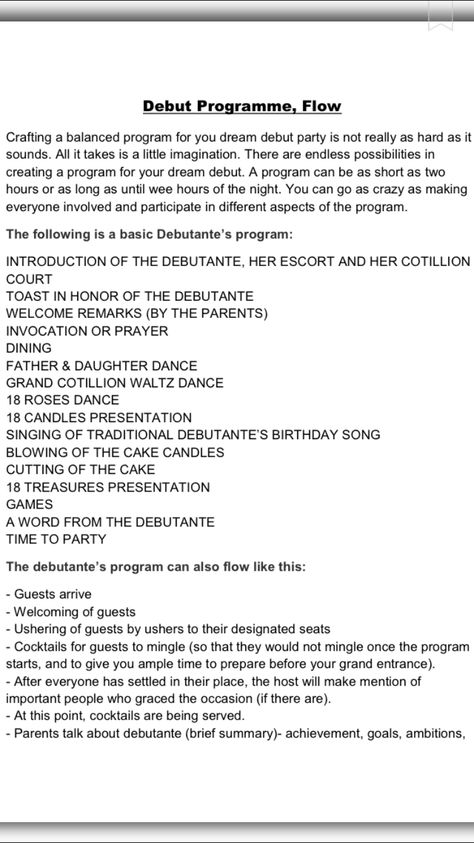 Debut Programme, Flow

Crafting a balanced program for you dream debut party is not really as hard as it sounds. All it takes is a little imagination. There are endless possibilities in creating a program for your dream debut. A program can be as short as two hours or as long as until wee hours of the night. You can go as crazy as making everyone involved and participate in different aspects of the program.

The following is a basic Debutante's program:

INTRODUCTION OF THE DEBUTANTE, HER ESCORT AND HER COTILLION COURT
TOAST IN HONOR OF THE DEBUTANTE
WELCOME REMARKS (BY THE PARENTS)
INVOCATION OR PRAYER
DINING
FATHER & DAUGHTER DANCE
GRAND COTILLION WALTZ DANCE
18 ROSES DANCE
18 CANDLES PRESENTATION
SINGING OF TRADITIONAL DEBUTANTE'S BIRTHDAY SONG
BLOWING OF THE CAKE CANDLES
CUTTING OF THE CAKE
18 TREASURES PRESENTATION
GAMES
A WORD FROM THE DEBUTANTE
TIME TO PARTY

The debutante's program can also flow like this:

- Guests arrive
- Welcoming of guests
- Ushering of guests by ushers to their designated seats
- Cocktails for guests to mingle (so that they would not mingle once the program starts, and to give you ample time to prepare before your grand entrance).
- After everyone has settled in their place, the host will make mention of important people who graced the occasion (if there are).
- At this point, cocktails are being served.
- Parents talk about debutante (brief summary)- achievement, goals, ambitions,